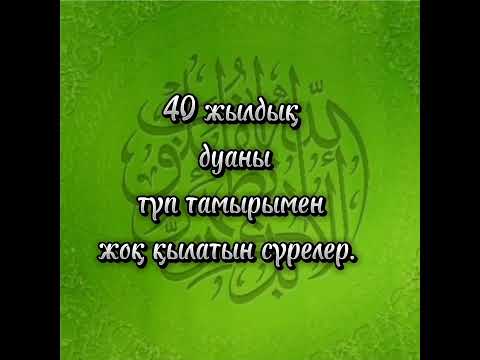 40 жылдық дуаны түп тамырымен жоқ қылатын сүрелер.